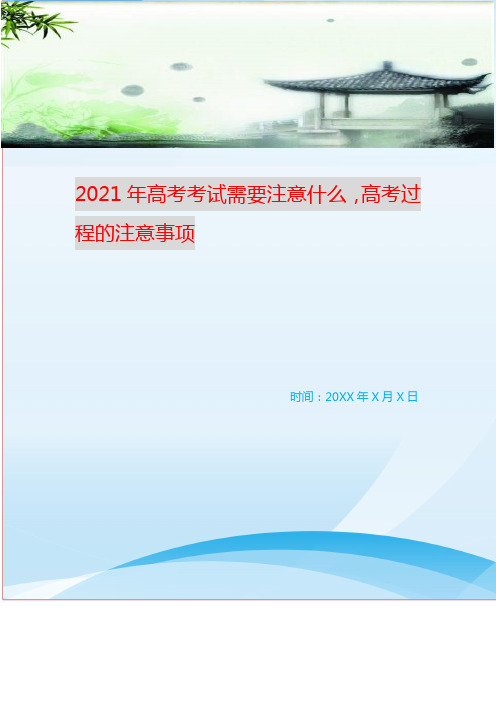 2021年高考考试需要注意什么，高考过程的注意事项

时间：20XX年X月X日